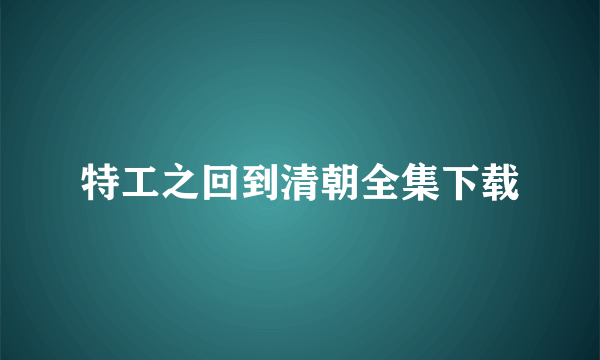 特工之回到清朝全集下载